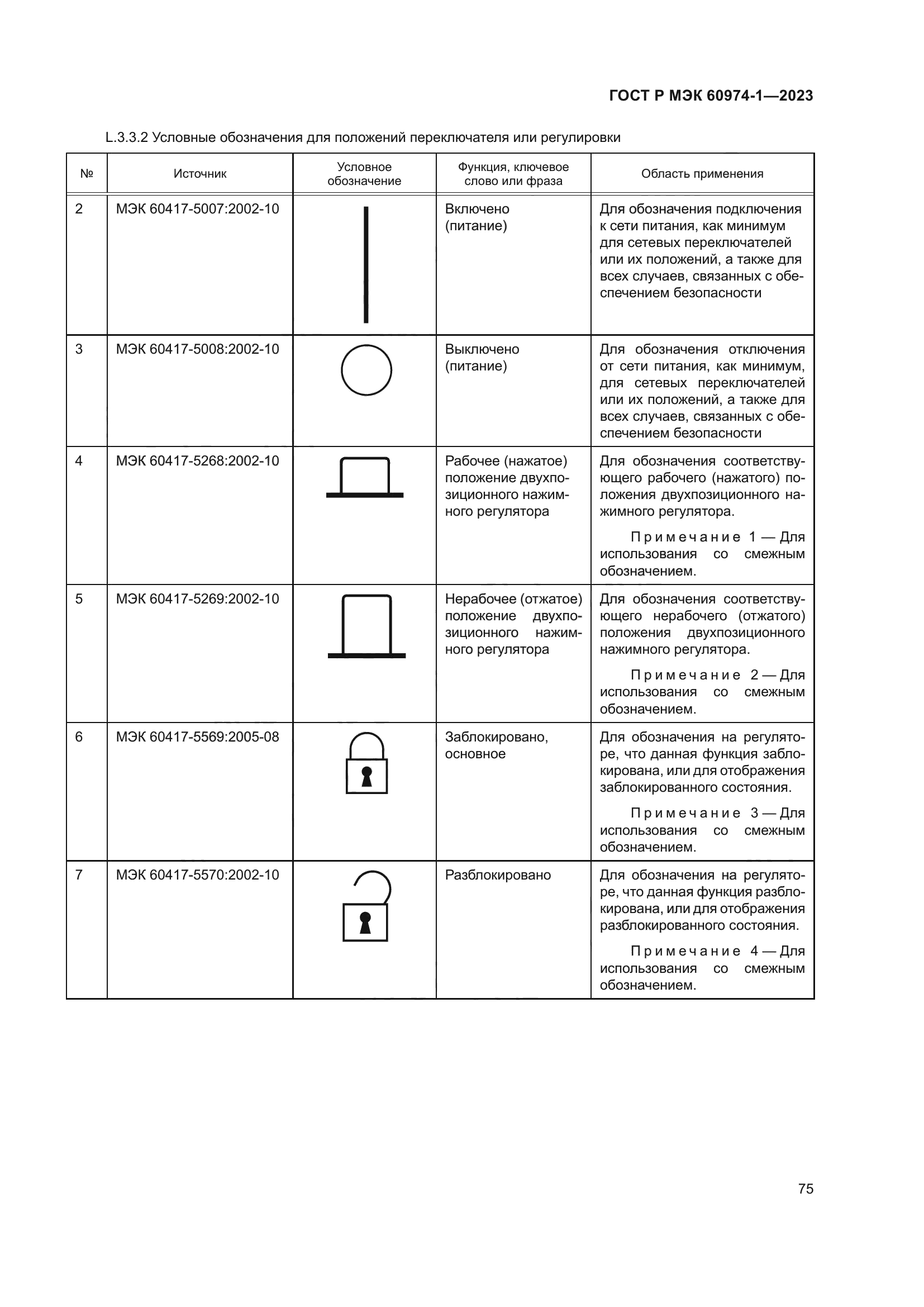 ГОСТ Р МЭК 60974-1—2023

L.3.3.2 Условные обозначения для положений переключателя или регулировки

| № | Источник | Условное обозначение | Функция, ключевое слово или фраза | Область применения |
|---|---|---|---|---|
| 2 | МЭК 60417-5007:2002-10 | | Включено (питание) | Для обозначения подключения к сети питания, как минимум для сетевых переключателей или их положений, а также для всех случаев, связанных с обеспечением безопасности |
| 3 | МЭК 60417-5008:2002-10 | | Выключено (питание) | Для обозначения отключения от сети питания, как минимум, для сетевых переключателей или их положений, а также для всех случаев, связанных с обеспечением безопасности |
| 4 | МЭК 60417-5268:2002-10 | | Рабочее (нажатое) положение двухпозиционного нажимного регулятора | Для обозначения соответствующего рабочего (нажатого) положения двухпозиционного нажимного регулятора. Примечание 1 — Для использования со смежным обозначением. |
| 5 | МЭК 60417-5269:2002-10 | | Нерабочее (отжатое) положение двухпозиционного нажимного регулятора | Для обозначения соответствующего нерабочего (отжатого) положения двухпозиционного нажимного регулятора. Примечание 2 — Для использования со смежным обозначением. |
| 6 | МЭК 60417-5569:2005-08 | | Заблокировано, основное | Для обозначения на регуляторе, что данная функция заблокирована, или для отображения заблокированного состояния. Примечание 3 — Для использования со смежным обозначением. |
| 7 | МЭК 60417-5570:2002-10 | | Разблокировано | Для обозначения на регуляторе, что данная функция разблокирована, или для отображения разблокированного состояния. Примечание 4 — Для использования со смежным обозначением. |

75